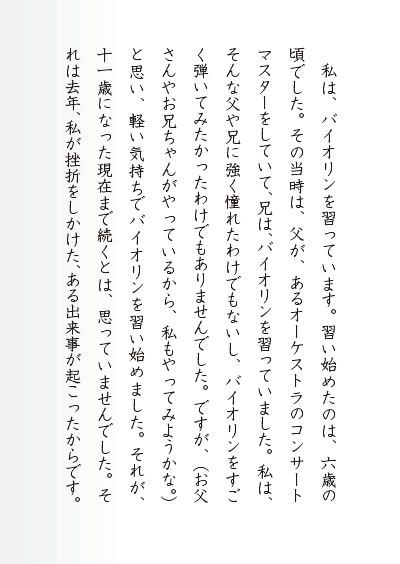 私は、バイオリンを習っています。習い始めたのは、六歳の頃でした。その当時は、父が、あるオーケストラのコンサートマスターをしていて、兄は、バイオリンを習っていました。私は、そんな父や兄に強く憧れたわけでもないし、バイオリンをすごく弾いてみたかったわけでもありませんでした。ですが、（お父さんやお兄ちゃんがやっているから、私もやってみようかな。）と思い、軽い気持ちでバイオリンを習い始めました。それが、十一歳になった現在まで続くとは、思っていませんでした。それは去年、私が挫折をしかけた、ある出来事が起こったからです。